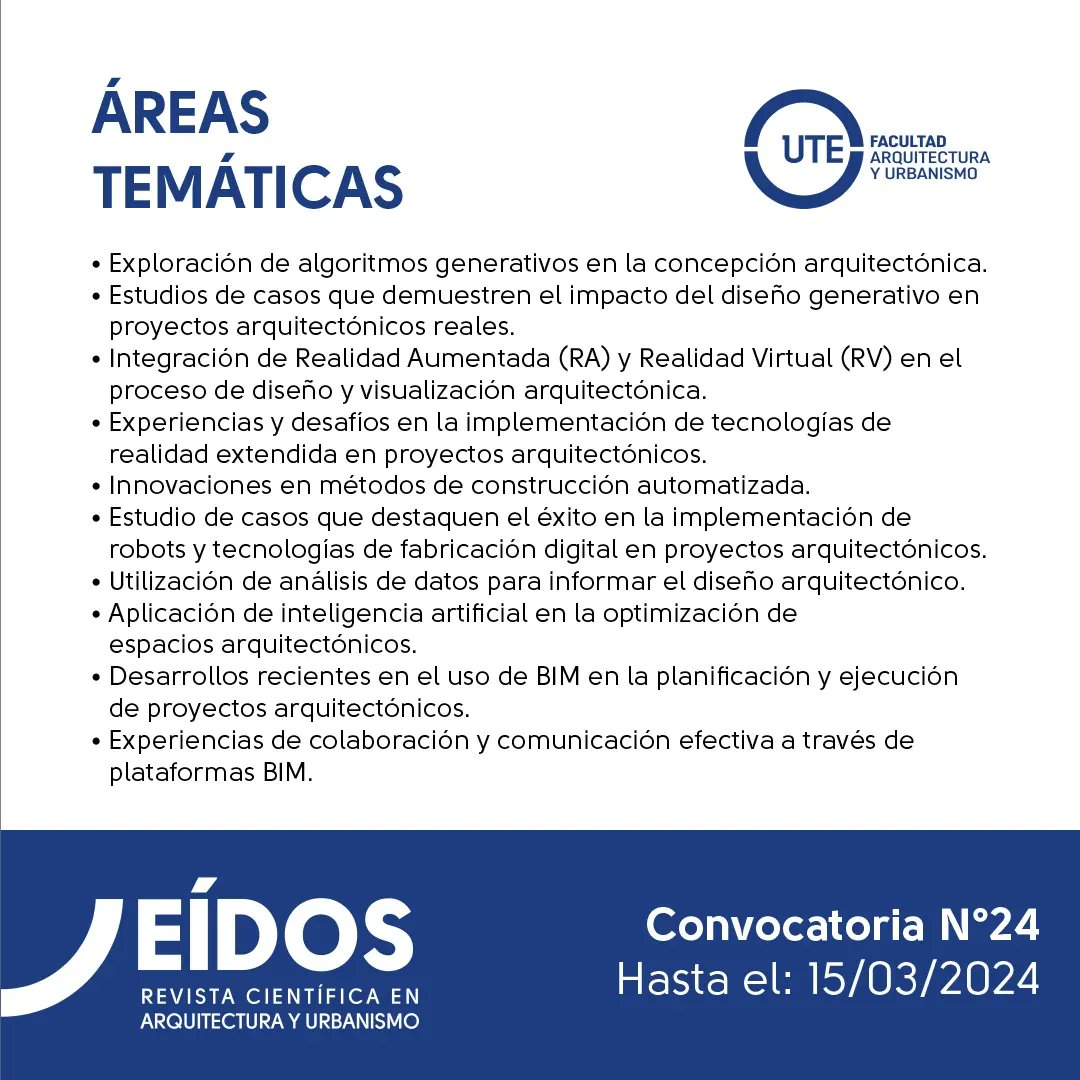 ÁREAS TEMÁTICAS

UTE FACULTAD ARQUITECTURA Y URBANISMO

• Exploración de algoritmos generativos en la concepción arquitectónica.
• Estudios de casos que demuestren el impacto del diseño generativo en proyectos arquitectónicos reales.
• Integración de Realidad Aumentada (RA) y Realidad Virtual (RV) en el proceso de diseño y visualización arquitectónica.
• Experiencias y desafíos en la implementación de tecnologías de realidad extendida en proyectos arquitectónicos.
• Innovaciones en métodos de construcción automatizada.
• Estudio de casos que destaquen el éxito en la implementación de robots y tecnologías de fabricación digital en proyectos arquitectónicos.
• Utilización de análisis de datos para informar el diseño arquitectónico.
• Aplicación de inteligencia artificial en la optimización de espacios arquitectónicos.
• Desarrollos recientes en el uso de BIM en la planificación y ejecución de proyectos arquitectónicos.
• Experiencias de colaboración y comunicación efectiva a través de plataformas BIM.

EÍDOS
REVISTA CIENTÍFICA EN ARQUITECTURA Y URBANISMO

Convocatoria N°24
Hasta el: 15/03/2024